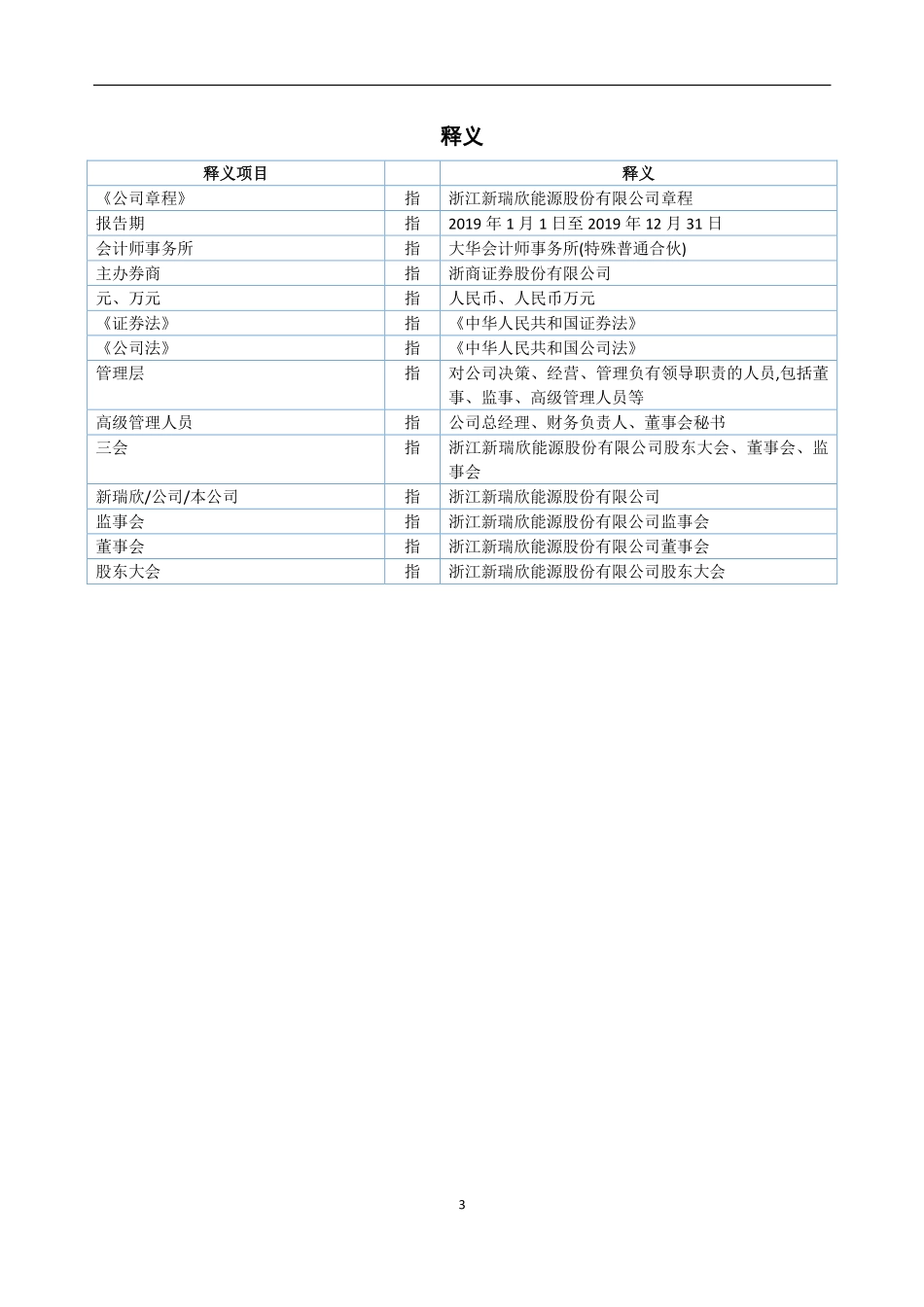 释义

| 释义项目 |  | 释义 |
|---|---|---|
| 《公司章程》 | 指 | 浙江新瑞欣能源股份有限公司章程 |
| 报告期 | 指 | 2019 年 1 月 1 日至 2019 年 12 月 31 日 |
| 会计师事务所 | 指 | 大华会计师事务所(特殊普通合伙) |
| 主办券商 | 指 | 浙商证券股份有限公司 |
| 元、万元 | 指 | 人民币、人民币万元 |
| 《证券法》 | 指 | 《中华人民共和国证券法》 |
| 《公司法》 | 指 | 《中华人民共和国公司法》 |
| 管理层 | 指 | 对公司决策、经营、管理负有领导职责的人员,包括董事、监事、高级管理人员等 |
| 高级管理人员 | 指 | 公司总经理、财务负责人、董事会秘书 |
| 三会 | 指 | 浙江新瑞欣能源股份有限公司股东大会、董事会、监事会 |
| 新瑞欣/公司/本公司 | 指 | 浙江新瑞欣能源股份有限公司 |
| 监事会 | 指 | 浙江新瑞欣能源股份有限公司监事会 |
| 董事会 | 指 | 浙江新瑞欣能源股份有限公司董事会 |
| 股东大会 | 指 | 浙江新瑞欣能源股份有限公司股东大会 |

3